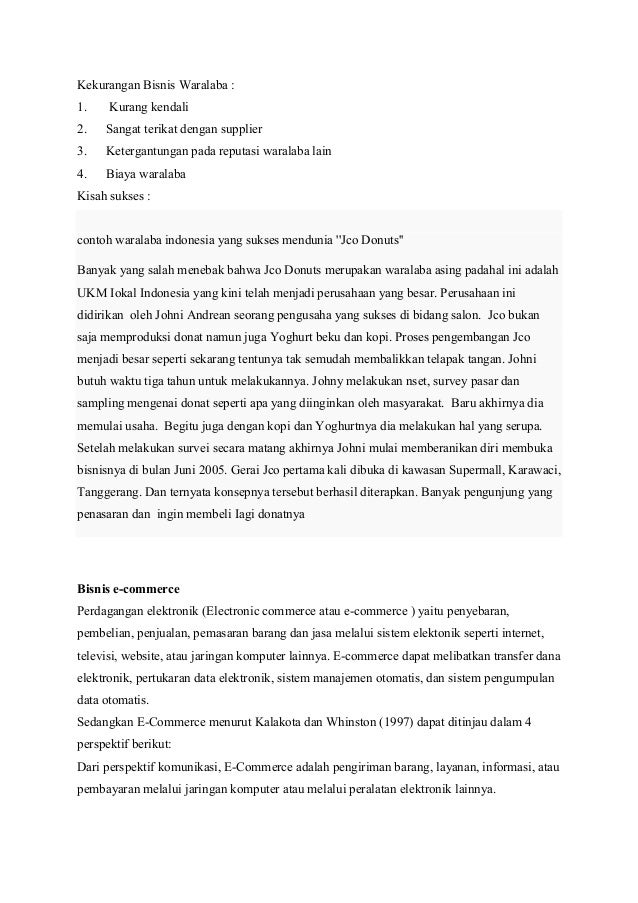 Kekurangan Bisnis Waralaba :
1. Kurang kendali
2. Sangat terikat dengan supplier
3. Ketergantungan pada reputasi waralaba lain
4. Biaya waralaba
Kisah sukses :

contoh waralaba indonesia yang sukses mendunia "Jco Donuts"

Banyak yang salah menebak bahwa Jco Donuts merupakan waralaba asing padahal ini adalah UKM Iokal Indonesia yang kini telah menjadi perusahaan yang besar. Perusahaan ini didirikan oleh Johni Andrean seorang pengusaha yang sukses di bidang salon. Jco bukan saja memproduksi donat namun juga Yoghurt beku dan kopi. Proses pengembangan Jco menjadi besar seperti sekarang tentunya tak semudah membalikkan telapak tangan. Johni butuh waktu tiga tahun untuk melakukannya. Johny melakukan nset, survey pasar dan sampling mengenai donat seperti apa yang diinginkan oleh masyarakat. Baru akhirnya dia memulai usaha. Begitu juga dengan kopi dan Yoghurtnya dia melakukan hal yang serupa. Setelah melakukan survei secara matang akhirnya Johni mulai memberanikan diri membuka bisnisnya di bulan Juni 2005. Gerai Jco pertama kali dibuka di kawasan Supermall, Karawaci, Tanggerang. Dan ternyata konsepnya tersebut berhasil diterapkan. Banyak pengunjung yang penasaran dan ingin membeli Iagi donatnya

Bisnis e-commerce
Perdagangan elektronik (Electronic commerce atau e-commerce ) yaitu penyebaran, pembelian, penjualan, pemasaran barang dan jasa melalui sistem elektonik seperti internet, televisi, website, atau jaringan komputer lainnya. E-commerce dapat melibatkan transfer dana elektronik, pertukaran data elektronik, sistem manajemen otomatis, dan sistem pengumpulan data otomatis.
Sedangkan E-Commerce menurut Kalakota dan Whinston (1997) dapat ditinjau dalam 4 perspektif berikut:
Dari perspektif komunikasi, E-Commerce adalah pengiriman barang, layanan, informasi, atau pembayaran melalui jaringan komputer atau melalui peralatan elektronik lainnya.